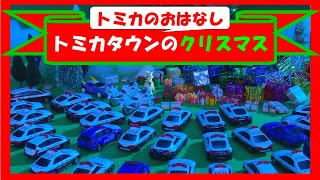 トミカのおはなし
トミカタウンのクリスマス